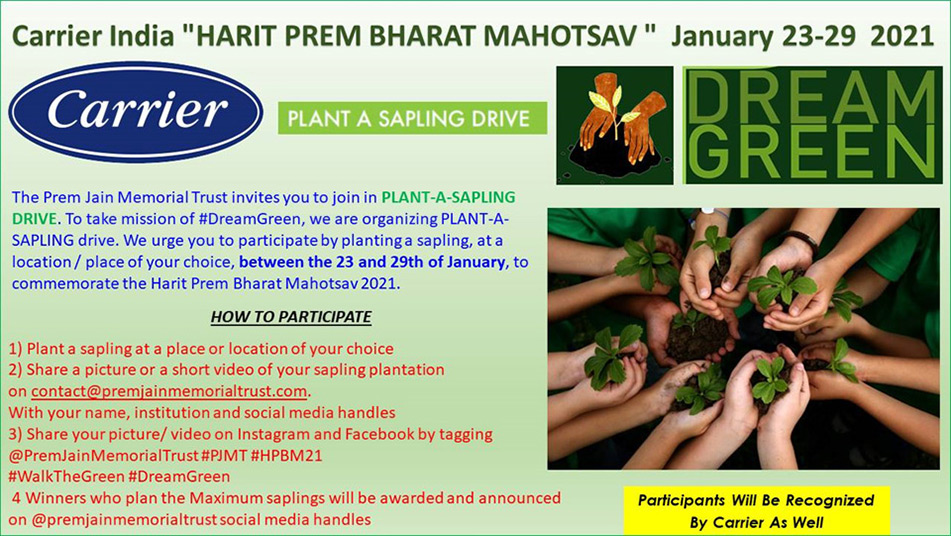 Carrier India "HARIT PREM BHARAT MAHOTSAV " January 23-29 2021

Carrier

PLANT A SAPLING DRIVE

DREAM GREEN

The Prem Jain Memorial Trust invites you to join in PLANT-A-SAPLING DRIVE. To take mission of #DreamGreen, we are organizing PLANT-A-SAPLING drive. We urge you to participate by planting a sapling, at a location / place of your choice, between the 23 and 29th of January, to commemorate the Harit Prem Bharat Mahotsav 2021.

HOW TO PARTICIPATE

1) Plant a sapling at a place or location of your choice
2) Share a picture or a short video of your sapling plantation on contact@premjainmemorialtrust.com.
With your name, institution and social media handles
3) Share your picture/ video on Instagram and Facebook by tagging @PremJainMemorialTrust #PJMT #HPBM21 #WalkTheGreen #DreamGreen
4 Winners who plan the Maximum saplings will be awarded and announced on @premjainmemorialtrust social media handles

Participants Will Be Recognized By Carrier As Well